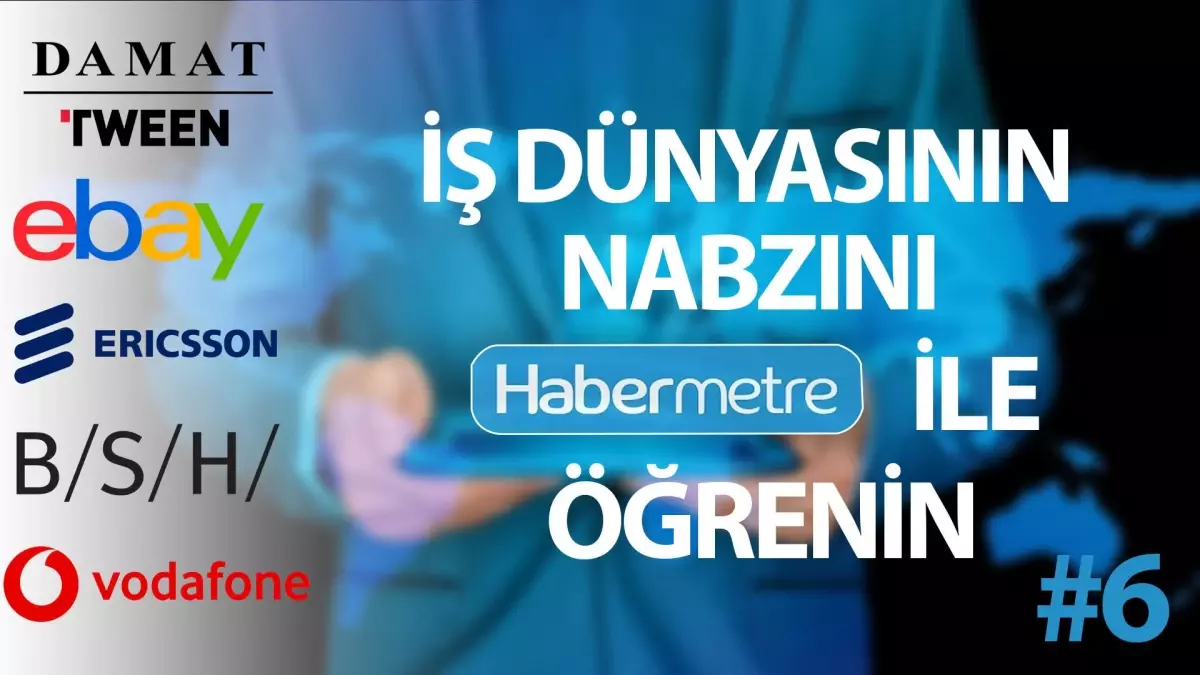 DAMAT
TWEEN
ebay
ERICSSON
B/S/H/
vodafone

İŞ DÜNYASININ NABZINI Habermetre İLE ÖĞRENİN

#6